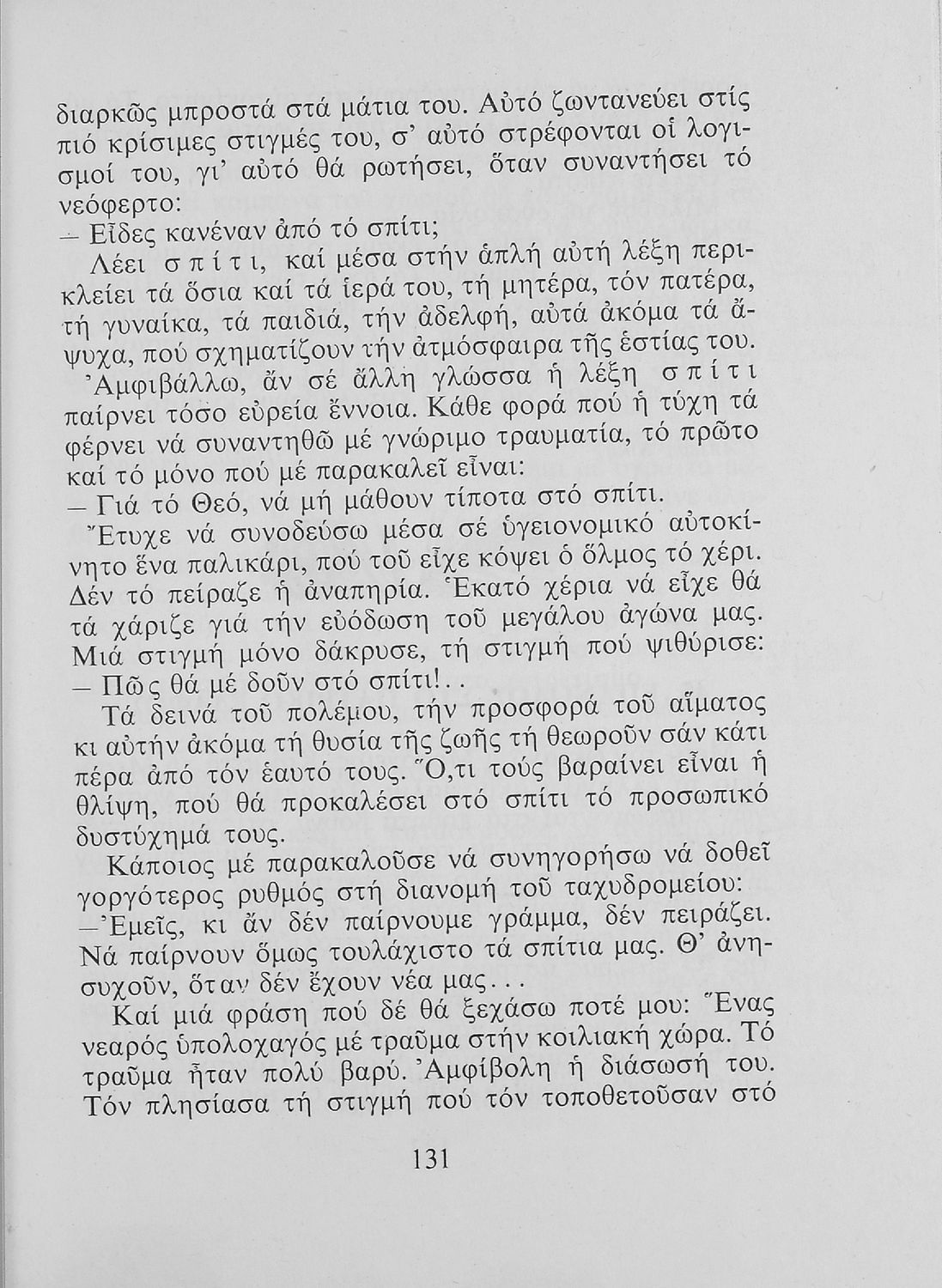 διαρκῶς μπροστά στά μάτια του. Αὐτό ζωντανεύει στίς πιό κρίσιμες στιγμές του, σ' αὐτό στρέφονται οἱ λογισμοί του, γι' αὐτό θά ρωτήσει, ὅταν συναντήσει τό νεόφερτο:
— Εἶδες κανέναν ἀπό τό σπίτι;
Λέει σπίτι, καί μέσα στήν ἁπλή αὐτή λέξη περικλείει τά ὅσια καί τά ἱερά του, τή μητέρα, τόν πατέρα, τή γυναίκα, τά παιδιά, τήν ἀδελφή, αὐτά ἀκόμα τά ἄψυχα, πού σχηματίζουν τήν ἀτμόσφαιρα τῆς ἑστίας του.
Ἀμφιβάλλω, ἄν σέ ἄλλη γλώσσα ἡ λέξη σπίτι παίρνει τόσο εὐρεία ἔννοια. Κάθε φορά πού ἡ τύχη τά φέρνει νά συναντηθῶ μέ γνώριμο τραυματία, τό πρῶτο καί τό μόνο πού μέ παρακαλεῖ εἶναι:
— Γιά τό Θεό, νά μή μάθουν τίποτα στό σπίτι.
Ἔτυχε νά συνοδεύσω μέσα σέ ὑγειονομικό αὐτοκίνητο ἕνα παλικάρι, πού τοῦ εἶχε κόψει ὁ ὅλμος τό χέρι. Δέν τό πείραζε ἡ ἀναπηρία. Ἑκατό χέρια νά εἶχε θά τά χάριζε γιά τήν εὐόδωση τοῦ μεγάλου ἀγώνα μας. Μιά στιγμή μόνο δάκρυσε, τή στιγμή πού ψιθύρισε:
— Πῶς θά μέ δοῦν στό σπίτι!..
Τά δεινά τοῦ πολέμου, τήν προσφορά τοῦ αἵματος κι αὐτήν ἀκόμα τή θυσία τῆς ζωῆς τή θεωροῦν σάν κάτι πέρα ἀπό τόν ἑαυτό τους. Ὅ,τι τούς βαραίνει εἶναι ἡ θλίψη, πού θά προκαλέσει στό σπίτι τό προσωπικό δυστύχημά τους.
Κάποιος μέ παρακαλοῦσε νά συνηγορήσω νά δοθεῖ γοργότερος ρυθμός στή διανομή τοῦ ταχυδρομείου:
— Ἐμεῖς, κι ἄν δέν παίρνουμε γράμμα, δέν πειράζει. Νά παίρνουν ὅμως τουλάχιστο τά σπίτια μας. Θ' ἀνησυχοῦν, ὅταν δέν ἔχουν νέα μας...
Καί μιά φράση πού δέ θά ξεχάσω ποτέ μου: Ἕνας νεαρός ὑπολοχαγός μέ τραῦμα στήν κοιλιακή χώρα. Τό τραῦμα ἦταν πολύ βαρύ. Ἀμφίβολη ἡ διάσωσή του. Τόν πλησίασα τή στιγμή πού τόν τοποθετοῦσαν στό

131